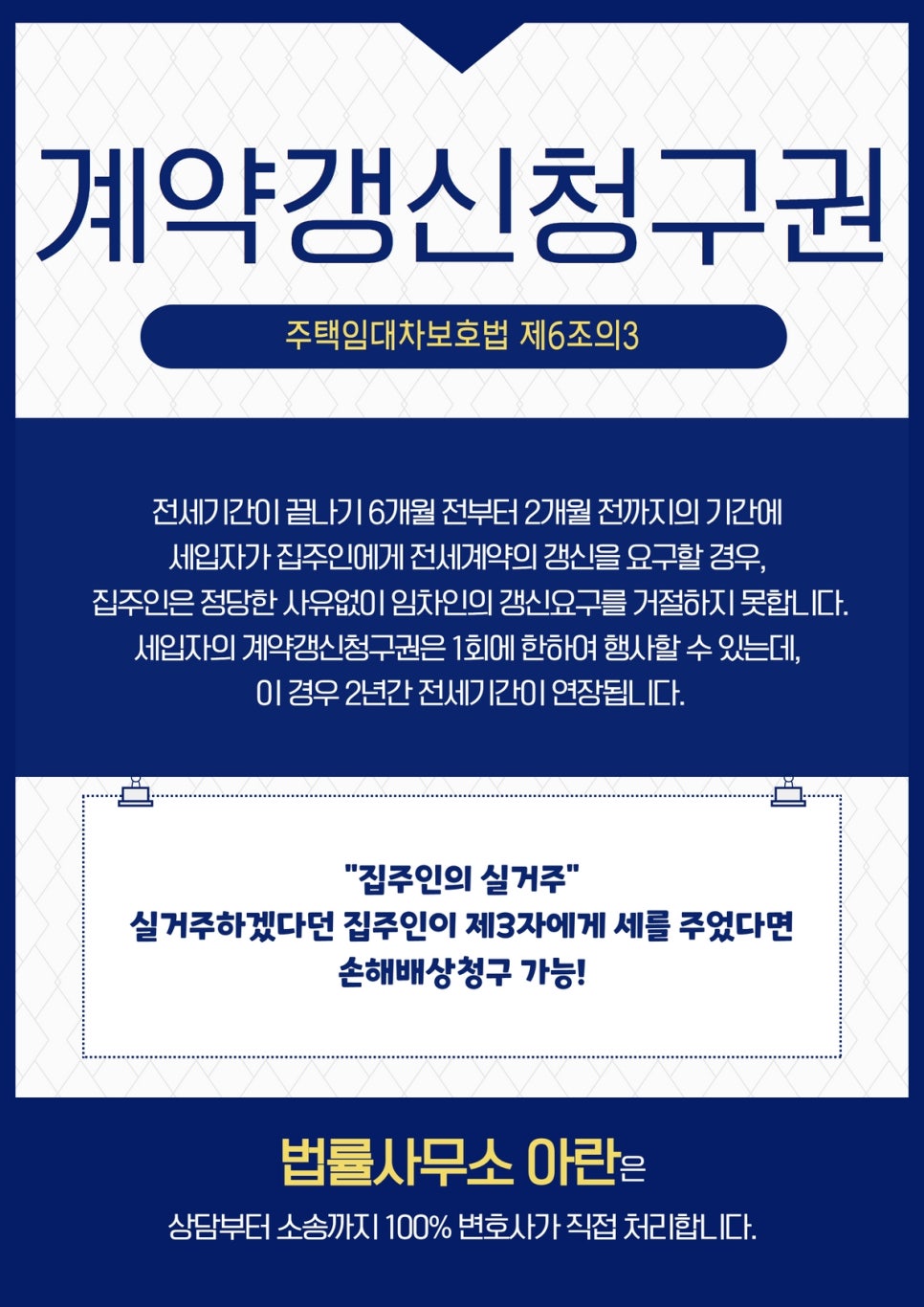 계약갱신청구권

주택임대차보호법 제6조의3

전세기간이 끝나기 6개월 전부터 2개월 전까지의 기간에 세입자가 집주인에게 전세계약의 갱신을 요구할 경우, 집주인은 정당한 사유없이 임차인의 갱신요구를 거절하지 못합니다. 세입자의 계약갱신청구권은 1회에 한하여 행사할 수 있는데, 이 경우 2년간 전세기간이 연장됩니다.

"집주인의 실거주"
실거주하겠다던 집주인이 제3자에게 세를 주었다면
손해배상청구 가능!

법률사무소 아란은

상담부터 소송까지 100% 변호사가 직접 처리합니다.